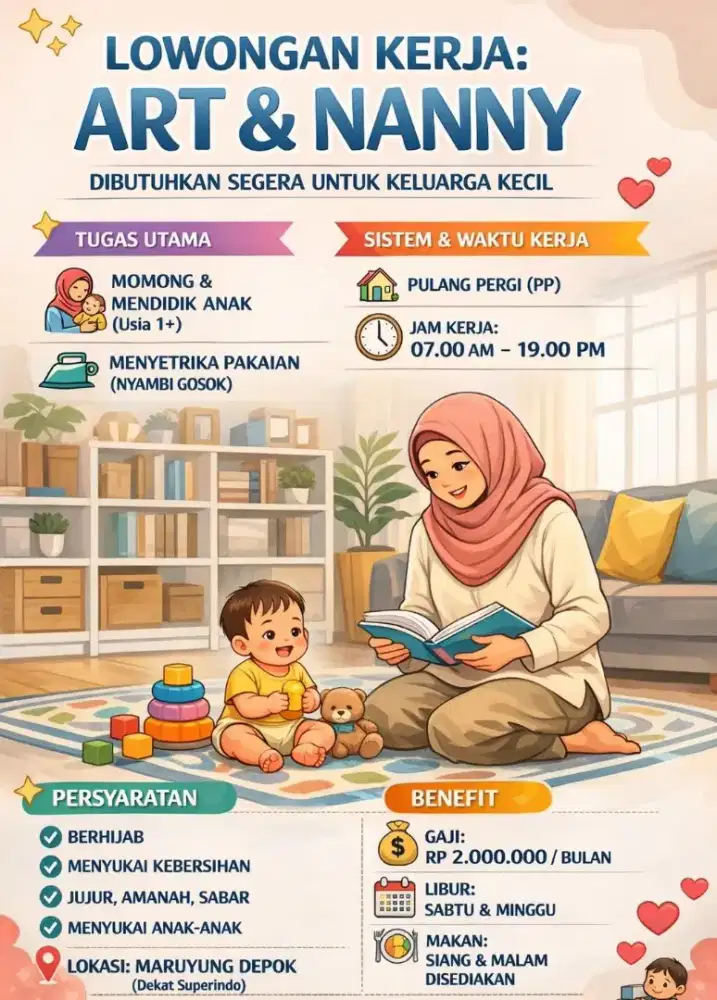 LOWONGAN KERJA:
ART & NANNY

DIBUTUHKAN SEGERA UNTUK KELUARGA KECIL

TUGAS UTAMA

MOMONG & MENDIDIK ANAK (Usia 1+)

MENYETRIKA PAKAIAN (NYAMBI GOSOK)

SISTEM & WAKTU KERJA

PULANG PERGI (PP)

JAM KERJA:
07.00 AM – 19.00 PM

PERSYARATAN

BERHIJAB
MENYUKAI KEBERSIHAN
JUJUR, AMANAH, SABAR
MENYUKAI ANAK-ANAK

LOKASI: MARUYUNG DEPOK (Dekat Superindo)

BENEFIT

GAJI:
RP 2.000.000 / BULAN

LIBUR:
SABTU & MINGGU

MAKAN:
SIANG & MALAM DISEDIAKAN